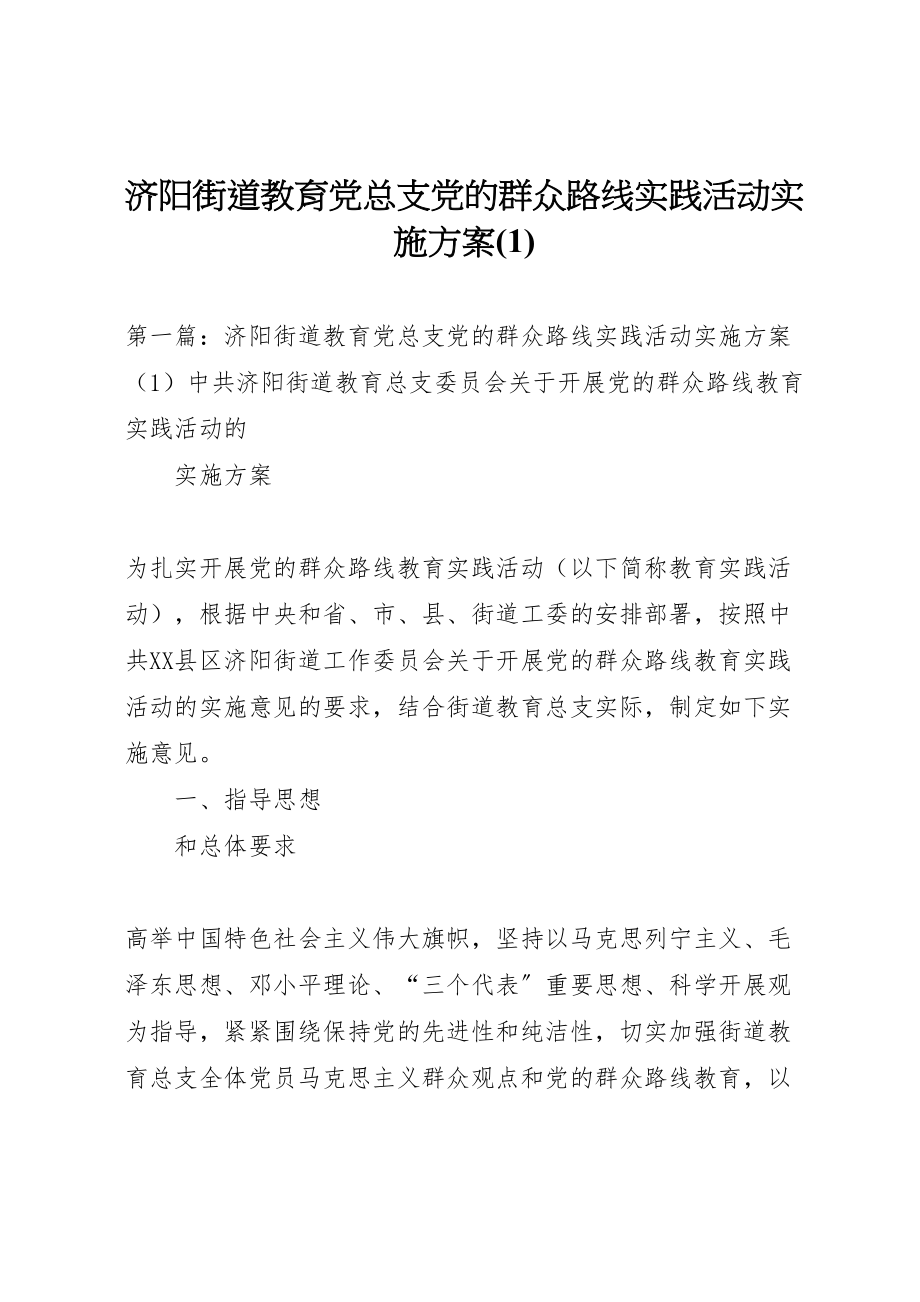 济阳街道教育党总支党的群众路线实践活动实施方案(1)

第一篇：济阳街道教育党总支党的群众路线实践活动实施方案（1）中共济阳街道教育总支委员会关于开展党的群众路线教育实践活动的

实施方案

为扎实开展党的群众路线教育实践活动（以下简称教育实践活动），根据中央和省、市、县、街道工委的安排部署，按照中共XX县区济阳街道工作委员会关于开展党的群众路线教育实践活动的实施意见的要求，结合街道教育总支实际，制定如下实施意见。

一、指导思想

和总体要求

高举中国特色社会主义伟大旗帜，坚持以马克思列宁主义、毛泽东思想、邓小平理论、“三个代表〞重要思想、科学开展观为指导，紧紧围绕保持党的先进性和纯洁性，切实加强街道教育总支全体党员马克思主义群众观点和党的群众路线教育，以